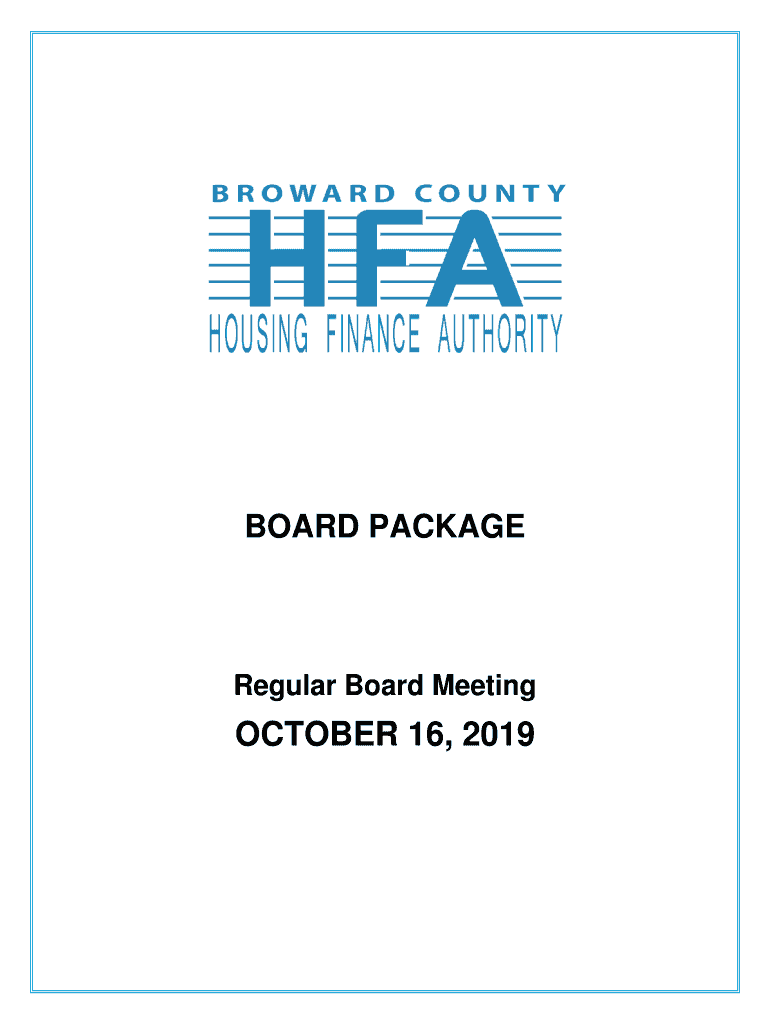 BROWARD COUNTY
HFA
HOUSING FINANCE AUTHORITY

BOARD PACKAGE

Regular Board Meeting

OCTOBER 16, 2019